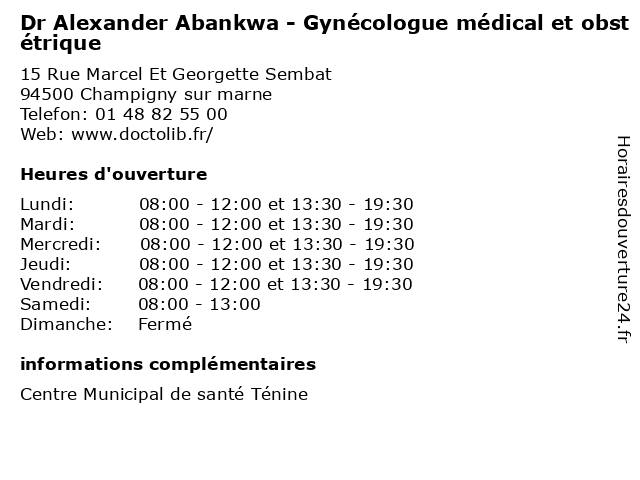 Dr Alexander Abankwa - Gynécologue médical et obstétrique

15 Rue Marcel Et Georgette Sembat
94500 Champigny sur marne
Telefon: 01 48 82 55 00
Web: www.doctolib.fr/

Heures d'ouverture

Lundi: 08:00 - 12:00 et 13:30 - 19:30
Mardi: 08:00 - 12:00 et 13:30 - 19:30
Mercredi: 08:00 - 12:00 et 13:30 - 19:30
Jeudi: 08:00 - 12:00 et 13:30 - 19:30
Vendredi: 08:00 - 12:00 et 13:30 - 19:30
Samedi: 08:00 - 13:00
Dimanche: Fermé

informations complémentaires

Centre Municipal de santé Ténine

Horairesdouverture24.fr